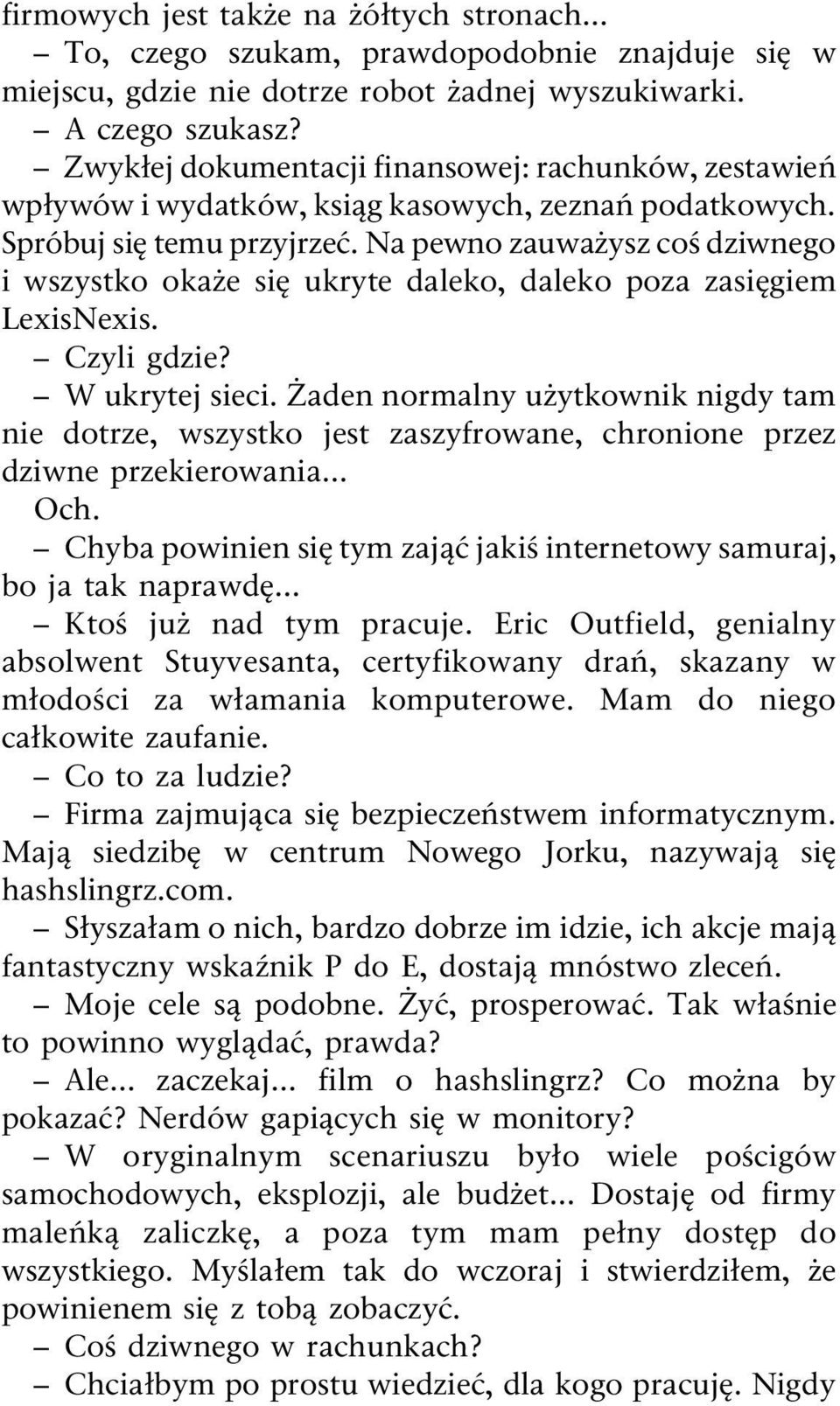 firmowych jest także na żółtych stronach...

– To, czego szukam, prawdopodobnie znajduje się w miejscu, gdzie nie dotrze robot żadnej wyszukiwarki.

– A czego szukasz?

– Zwykłej dokumentacji finansowej: rachunków, zestawień wpływów i wydatków, ksiąg kasowych, zeznań podatkowych. Spróbuj się temu przyjrzeć. Na pewno zauważysz coś dziwnego i wszystko okaże się ukryte daleko, daleko poza zasięgiem LexisNexis.

– Czyli gdzie?

– W ukrytej sieci. Żaden normalny użytkownik nigdy tam nie dotrze, wszystko jest zaszyfrowane, chronione przez dziwne przekierowania...

Och.

– Chyba powinien się tym zająć jakiś internetowy samuraj, bo ja tak naprawdę...

– Ktoś już nad tym pracuje. Eric Outfield, genialny absolwent Stuyvesanta, certyfikowany drań, skazany w młodości za włamania komputerowe. Mam do niego całkowite zaufanie.

– Co to za ludzie?

– Firma zajmująca się bezpieczeństwem informatycznym. Mają siedzibę w centrum Nowego Jorku, nazywają się hashslingrz.com.

– Słyszałam o nich, bardzo dobrze im idzie, ich akcje mają fantastyczny wskaźnik P do E, dostają mnóstwo zleceń.

– Moje cele są podobne. Żyć, prosperować. Tak właśnie to powinno wyglądać, prawda?

– Ale... zaczekaj... film o hashslingrz? Co można by pokazać? Nerdów gapiących się w monitory?

– W oryginalnym scenariuszu było wiele pościgów samochodowych, eksplozji, ale budżet... Dostaję od firmy maleńką zaliczkę, a poza tym mam pełny dostęp do wszystkiego. Myślałem tak do wczoraj i stwierdziłem, że powinienem się z tobą zobaczyć.

– Coś dziwnego w rachunkach?

– Chciałbym po prostu wiedzieć, dla kogo pracuję. Nigdy